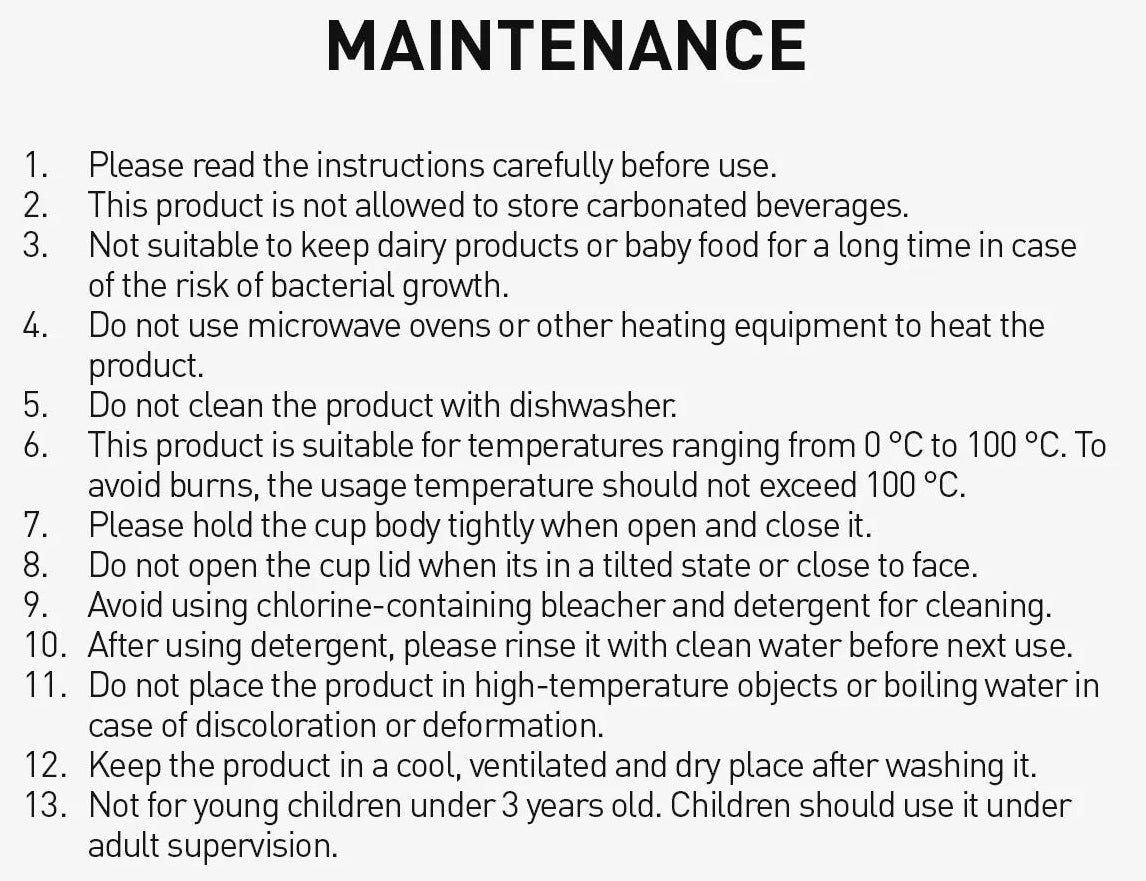 MAINTENANCE

1. Please read the instructions carefully before use.
2. This product is not allowed to store carbonated beverages.
3. Not suitable to keep dairy products or baby food for a long time in case of the risk of bacterial growth.
4. Do not use microwave ovens or other heating equipment to heat the product.
5. Do not clean the product with dishwasher.
6. This product is suitable for temperatures ranging from 0 °C to 100 °C. To avoid burns, the usage temperature should not exceed 100 °C.
7. Please hold the cup body tightly when open and close it.
8. Do not open the cup lid when its in a tilted state or close to face.
9. Avoid using chlorine-containing bleacher and detergent for cleaning.
10. After using detergent, please rinse it with clean water before next use.
11. Do not place the product in high-temperature objects or boiling water in case of discoloration or deformation.
12. Keep the product in a cool, ventilated and dry place after washing it.
13. Not for young children under 3 years old. Children should use it under adult supervision.